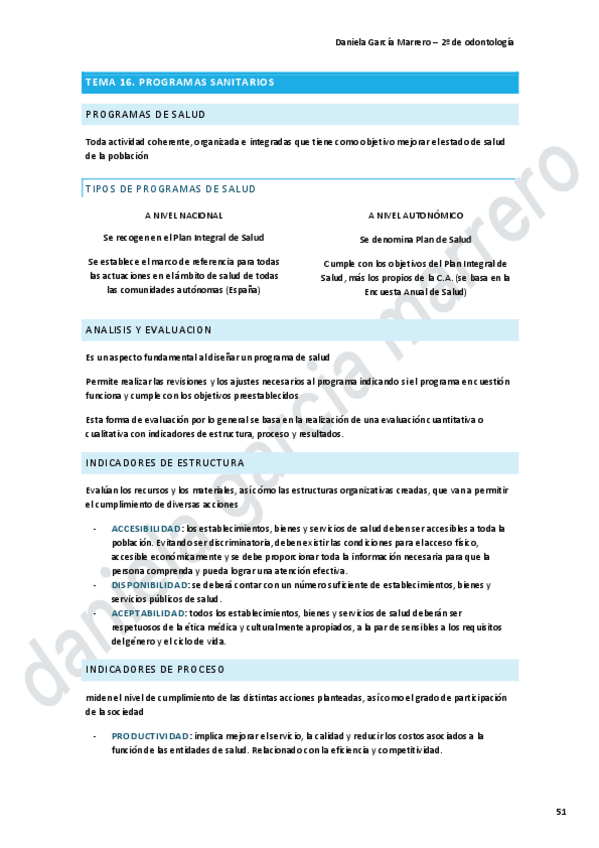 Daniela García Marrero – 2º de odontología

TEMA 16. PROGRAMAS SANITARIOS

PROGRAMAS DE SALUD

Toda actividad coherente, organizada e integradas que tiene como objetivo mejorar el estado de salud de la población

TIPOS DE PROGRAMAS DE SALUD

A NIVEL NACIONAL

Se recogen en el Plan Integral de Salud

Se establece el marco de referencia para todas las actuaciones en el ámbito de salud de todas las comunidades autónomas (España)

A NIVEL AUTONÓMICO

Se denomina Plan de Salud

Cumple con los objetivos del Plan Integral de Salud, más los propios de la C.A. (se basa en la Encuesta Anual de Salud)

ANALISIS Y EVALUACION

Es un aspecto fundamental al diseñar un programa de salud

Permite realizar las revisiones y los ajustes necesarios al programa indicando si el programa en cuestión funciona y cumple con los objetivos preestablecidos

Esta forma de evaluación por lo general se basa en la realización de una evaluación cuantitativa o cualitativa con indicadores de estructura, proceso y resultados.

INDICADORES DE ESTRUCTURA

Evalúan los recursos y los materiales, así como las estructuras organizativas creadas, que van a permitir el cumplimiento de diversas acciones

- ACCESIBILIDAD: los establecimientos, bienes y servicios de salud deben ser accesibles a toda la población. Evitando ser discriminatoria, deben existir las condiciones para el acceso físico, accesible económicamente y se debe proporcionar toda la información necesaria para que la persona comprenda y pueda lograr una atención efectiva.
- DISPONIBILIDAD: se deberá contar con un número suficiente de establecimientos, bienes y servicios públicos de salud.
- ACEPTABILIDAD: todos los establecimientos, bienes y servicios de salud deberán ser respetuosos de la ética médica y culturalmente apropiados, a la par de sensibles a los requisitos del género y el ciclo de vida.

INDICADORES DE PROCESO

miden el nivel de cumplimiento de las distintas acciones planteadas, así como el grado de participación de la sociedad

- PRODUCTIVIDAD: implica mejorar el servicio, la calidad y reducir los costos asociados a la función de las entidades de salud. Relacionado con la eficiencia y competitividad.

51

daniela garcía marrero